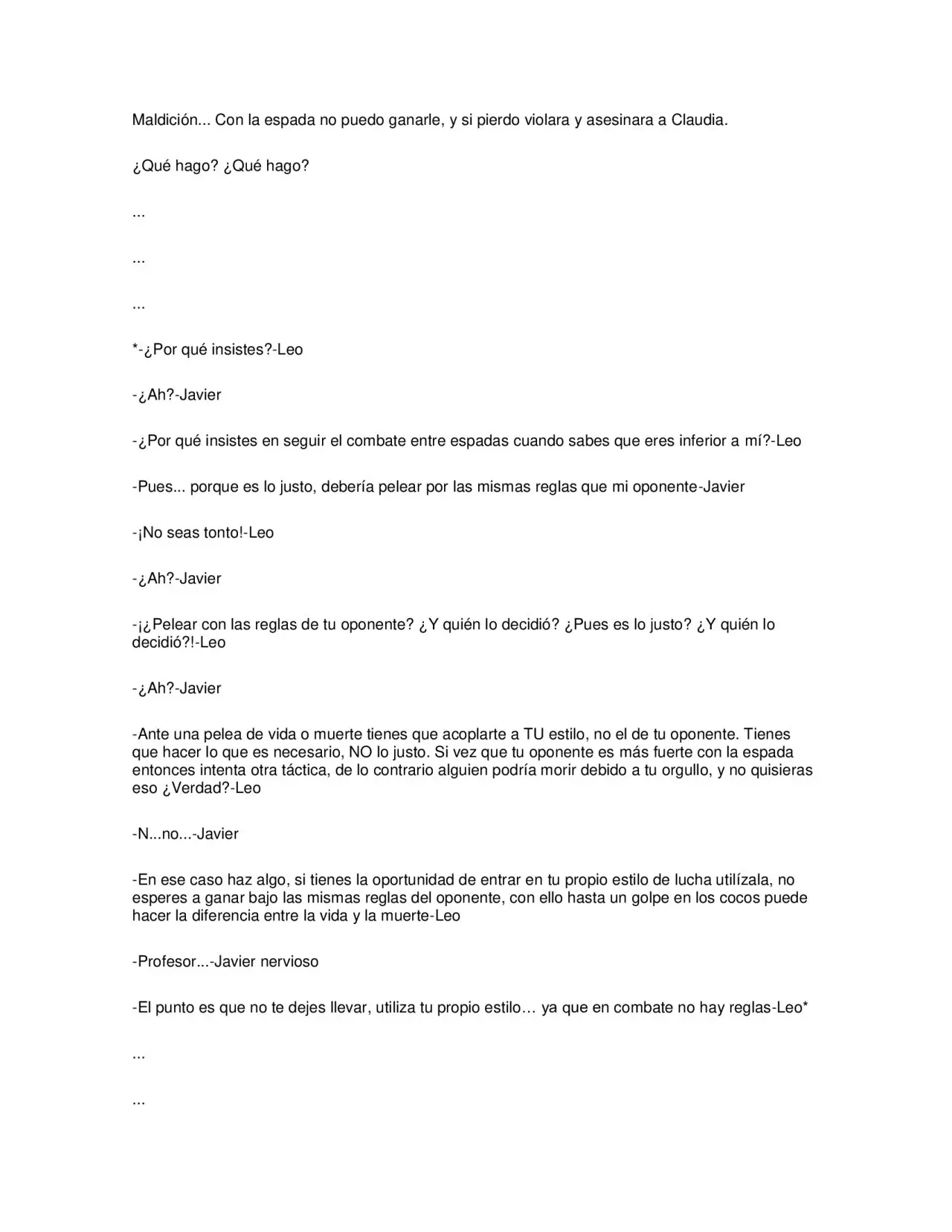 Maldición... Con la espada no puedo ganarle, y si pierdo violara y asesinara a Claudia.

¿Qué hago? ¿Qué hago?

...

...

...

*-¿Por qué insistes?-Leo

-¿Ah?-Javier

-¿Por qué insistes en seguir el combate entre espadas cuando sabes que eres inferior a mí?-Leo

-Pues... porque es lo justo, debería pelear por las mismas reglas que mi oponente-Javier

-¡No seas tonto!-Leo

-¿Ah?-Javier

-¡¿Pelear con las reglas de tu oponente? ¿Y quién lo decidió? ¿Pues es lo justo? ¿Y quién lo decidió?!-Leo

-¿Ah?-Javier

-Ante una pelea de vida o muerte tienes que acoplarte a TU estilo, no el de tu oponente. Tienes que hacer lo que es necesario, NO lo justo. Si vez que tu oponente es más fuerte con la espada entonces intenta otra táctica, de lo contrario alguien podría morir debido a tu orgullo, y no quisieras eso ¿Verdad?-Leo

-N...no...-Javier

-En ese caso haz algo, si tienes la oportunidad de entrar en tu propio estilo de lucha utilízala, no esperes a ganar bajo las mismas reglas del oponente, con ello hasta un golpe en los cocos puede hacer la diferencia entre la vida y la muerte-Leo

-Profesor...-Javier nervioso

-El punto es que no te dejes llevar, utiliza tu propio estilo… ya que en combate no hay reglas-Leo*

...

...